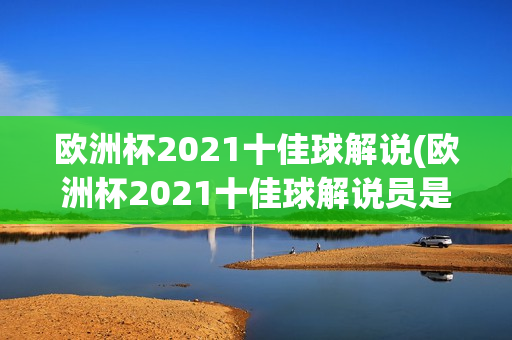 欧洲杯2021十佳球解说(欧洲杯2021十佳球解说员是